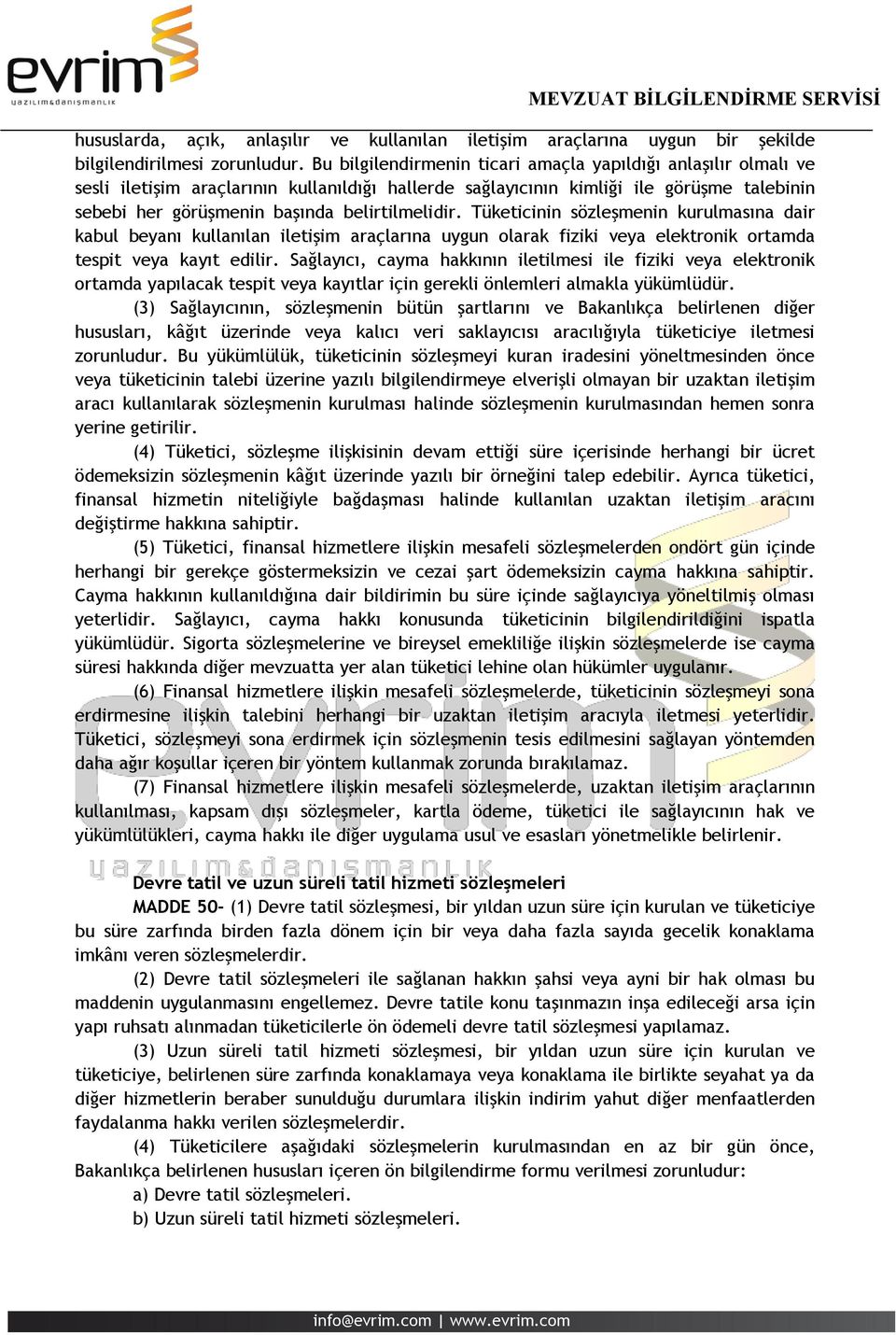 evrim
yazılım&danışmanlık

MEVZUAT BİLGİLENDİRME SERVİSİ

hususlarda, açık, anlaşılır ve kullanılan iletişim araçlarına uygun bir şekilde bilgilendirilmesi zorunludur. Bu bilgilendirmenin ticari amaçla yapıldığı anlaşılır olmalı ve sesli iletişim araçlarının kullanıldığı hallerde sağlayıcının kimliği ile görüşme talebinin sebebi her görüşmenin başında belirtilmelidir. Tüketicinin sözleşmenin kurulmasına dair kabul beyanı kullanılan iletişim araçlarına uygun olarak fiziki veya elektronik ortamda tespit veya kayıt edilir. Sağlayıcı, cayma hakkının iletilmesi ile fiziki veya elektronik ortamda yapılacak tespit veya kayıtlar için gerekli önlemleri almakla yükümlüdür.

(3) Sağlayıcının, sözleşmenin bütün şartlarını ve Bakanlıkça belirlenen diğer hususları, kâğıt üzerinde veya kalıcı veri saklayıcısı aracılığıyla tüketiciye iletmesi zorunludur. Bu yükümlülük, tüketicinin sözleşmeyi kuran iradesini yöneltmesinden önce veya tüketicinin talebi üzerine yazılı bilgilendirmeye elverişli olmayan bir uzaktan iletişim aracı kullanılarak sözleşmenin kurulması halinde sözleşmenin kurulmasından hemen sonra yerine getirilir.

(4) Tüketici, sözleşme ilişkisinin devam ettiği süre içerisinde herhangi bir ücret ödemeksizin sözleşmenin kâğıt üzerinde yazılı bir örneğini talep edebilir. Ayrıca tüketici, finansal hizmetin niteliğiyle bağdaşması halinde kullanılan uzaktan iletişim aracını değiştirme hakkına sahiptir.

(5) Tüketici, finansal hizmetlere ilişkin mesafeli sözleşmelerden ondört gün içinde herhangi bir gerekçe göstermeksizin ve cezai şart ödemeksizin cayma hakkına sahiptir. Cayma hakkının kullanıldığına dair bildirimin bu süre içinde sağlayıcıya yöneltilmiş olması yeterlidir. Sağlayıcı, cayma hakkı konusunda tüketicinin bilgilendirildiğini ispatla yükümlüdür. Sigorta sözleşmelerine ve bireysel emekliliğe ilişkin sözleşmelerde ise cayma süresi hakkında diğer mevzuatta yer alan tüketici lehine olan hükümler uygulanır.

(6) Finansal hizmetlere ilişkin mesafeli sözleşmelerde, tüketicinin sözleşmeyi sona erdirmesine ilişkin talebini herhangi bir uzaktan iletişim aracıyla iletmesi yeterlidir. Tüketici, sözleşmeyi sona erdirmek için sözleşmenin tesis edilmesini sağlayan yöntemden daha ağır koşullar içeren bir yöntem kullanmak zorunda bırakılamaz.

(7) Finansal hizmetlere ilişkin mesafeli sözleşmelerde, uzaktan iletişim araçlarının kullanılması, kapsam dışı sözleşmeler, kartla ödeme, tüketici ile sağlayıcının hak ve yükümlülükleri, cayma hakkı ile diğer uygulama usul ve esasları yönetmelikle belirlenir.

Devre tatil ve uzun süreli tatil hizmeti sözleşmeleri

MADDE 50- (1) Devre tatil sözleşmesi, bir yıldan uzun süre için kurulan ve tüketiciye bu süre zarfında birden fazla dönem için bir veya daha fazla sayıda gecelik konaklama imkânı veren sözleşmelerdir.

(2) Devre tatil sözleşmeleri ile sağlanan hakkın şahsi veya ayni bir hak olması bu maddenin uygulanmasını engellemez. Devre tatile konu taşınmazın inşa edileceği arsa için yapı ruhsatı alınmadan tüketicilerle ön ödemeli devre tatil sözleşmesi yapılamaz.

(3) Uzun süreli tatil hizmeti sözleşmesi, bir yıldan uzun süre için kurulan ve tüketiciye, belirlenen süre zarfında konaklamaya veya konaklama ile birlikte seyahat ya da diğer hizmetlerin beraber sunulduğu durumlara ilişkin indirim yahut diğer menfaatlerden faydalanma hakkı verilen sözleşmelerdir.

(4) Tüketicilere aşağıdaki sözleşmelerin kurulmasından en az bir gün önce, Bakanlıkça belirlenen hususları içeren ön bilgilendirme formu verilmesi zorunludur:

a) Devre tatil sözleşmeleri.

b) Uzun süreli tatil hizmeti sözleşmeleri.

info@evrim.com | www.evrim.com